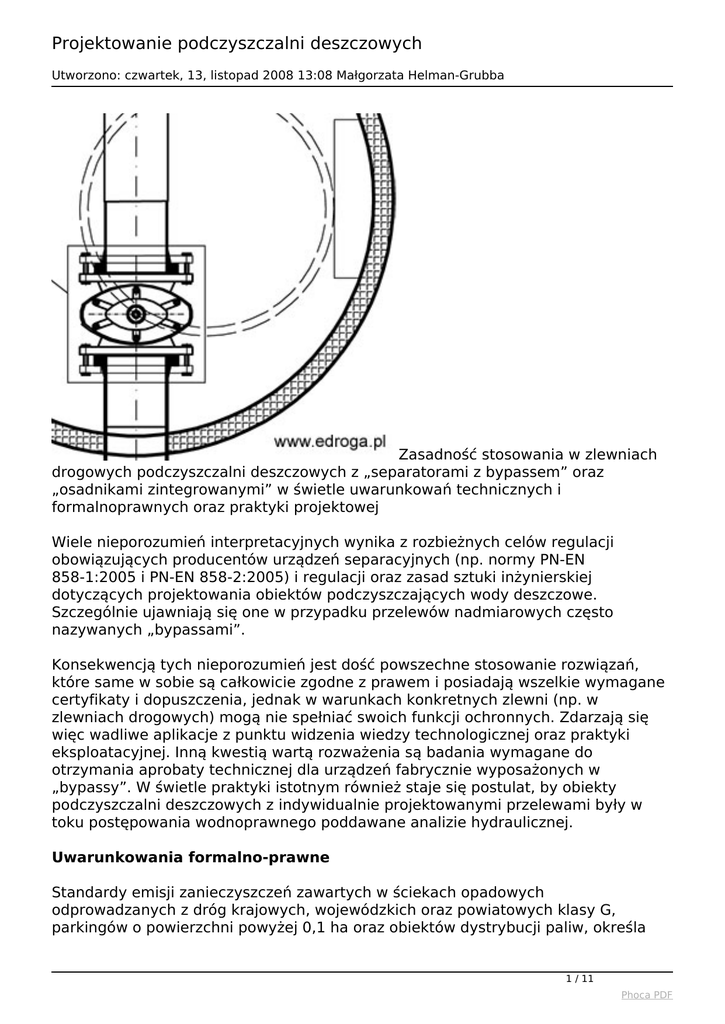 Projektowanie podczyszczalni deszczowych

Utworzono: czwartek, 13, listopad 2008 13:08 Małgorzata Helman-Grubba

www.edroga.pl Zasadność stosowania w zlewniach drogowych podczyszczalni deszczowych z „separatorami z bypassem” oraz „osadnikami zintegrowanymi” w świetle uwarunkowań technicznych i formalnoprawnych oraz praktyki projektowej

Wiele nieporozumień interpretacyjnych wynika z rozbieżnych celów regulacji obowiązujących producentów urządzeń separacyjnych (np. normy PN-EN 858-1:2005 i PN-EN 858-2:2005) i regulacji oraz zasad sztuki inżynierskiej dotyczących projektowania obiektów podczyszczających wody deszczowe. Szczególnie ujawniają się one w przypadku przelewów nadmiarowych często nazywanych „bypassami”.

Konsekwencją tych nieporozumień jest dość powszechne stosowanie rozwiązań, które same w sobie są całkowicie zgodne z prawem i posiadają wszelkie wymagane certyfikaty i dopuszczenia, jednak w warunkach konkretnych zlewni (np. w zlewniach drogowych) mogą nie spełniać swoich funkcji ochronnych. Zdarzają się więc wadliwe aplikacje z punktu widzenia wiedzy technologicznej oraz praktyki eksploatacyjnej. Inną kwestią wartą rozważenia są badania wymagane do otrzymania aprobaty technicznej dla urządzeń fabrycznie wyposażonych w „bypassy”. W świetle praktyki istotnym również staje się postulat, by obiekty podczyszczalni deszczowych z indywidualnie projektowanymi przelewami były w toku postępowania wodnoprawnego poddawane analizie hydraulicznej.

Uwarunkowania formalno-prawne

Standardy emisji zanieczyszczeń zawartych w ściekach opadowych odprowadzanych z dróg krajowych, wojewódzkich oraz powiatowych klasy G, parkingów o powierzchni powyżej 0,1 ha oraz obiektów dystrybucji paliw, określa

1 / 11

Phoca PDF